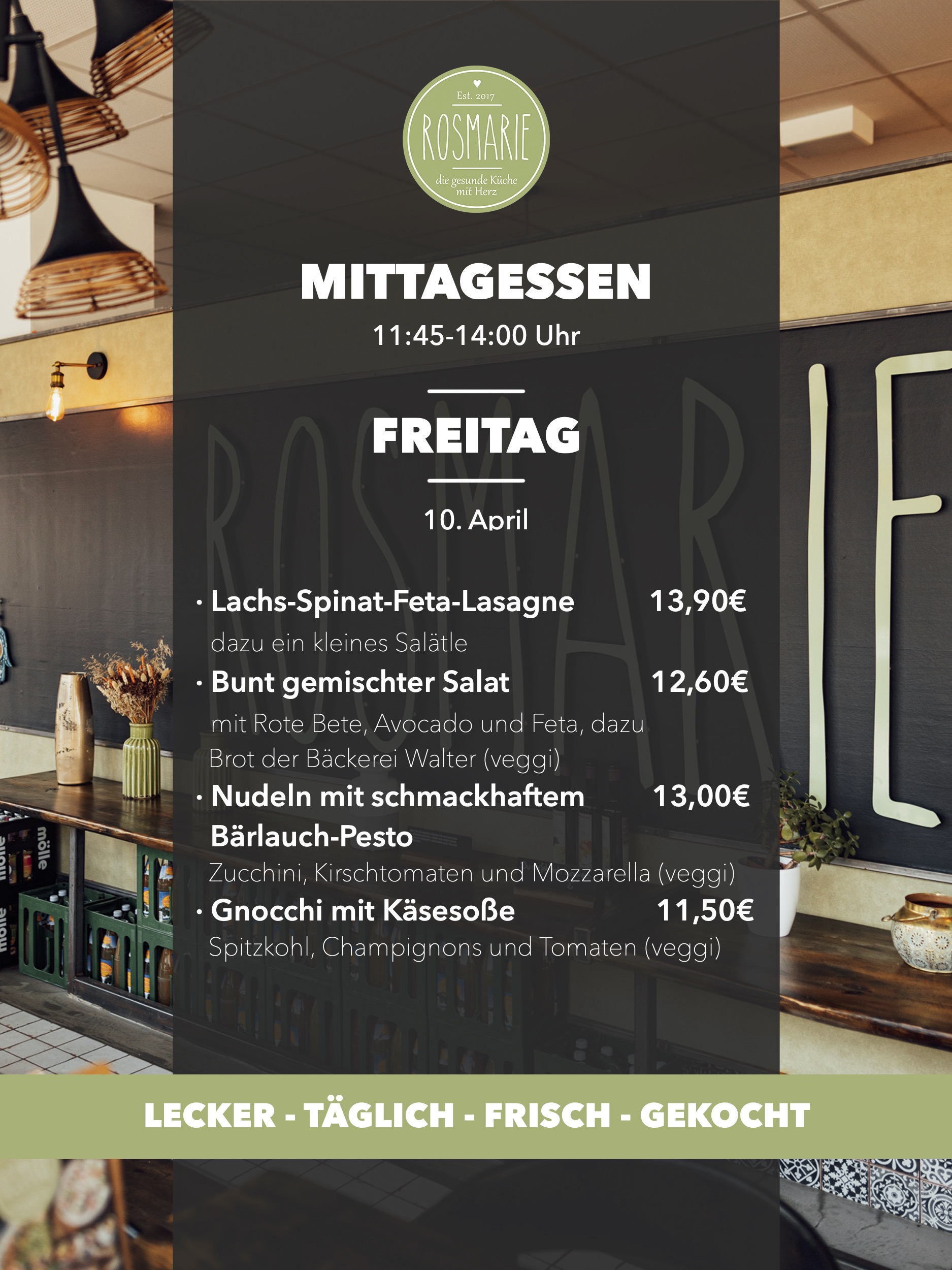 Est. 2017
ROSMARIE
die gesunde Küche mit Herz

MITTAGESSEN
11:45-14:00 Uhr

FREITAG

10. April

• Lachs-Spinat-Feta-Lasagne 13,90€
dazu ein kleines Salätle
• Bunt gemischter Salat 12,60€
mit Rote Bete, Avocado und Feta, dazu Brot der Bäckerei Walter (veggi)
• Nudeln mit schmackhaftem Bärlauch-Pesto 13,00€
Zucchini, Kirschtomaten und Mozzarella (veggi)
• Gnocchi mit Käsesoße 11,50€
Spitzkohl, Champignons und Tomaten (veggi)

LECKER - TÄGLICH - FRISCH - GEKOCHT